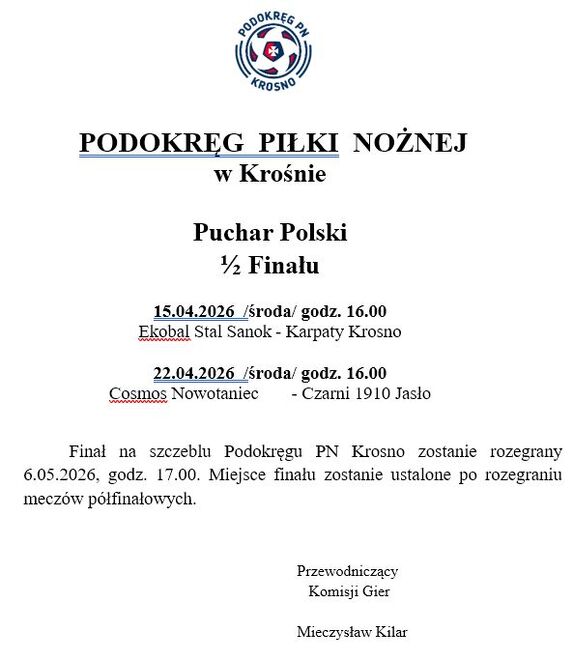 PODOKRĘG PN
KROSNO

PODOKRĘG PIŁKI NOŻNEJ
w Krośnie

Puchar Polski
½ Finału

15.04.2026 /środa/ godz. 16.00
Ekobal Stal Sanok - Karpaty Krosno

22.04.2026 /środa/ godz. 16.00
Cosmos Nowotaniec - Czarni 1910 Jasło

Finał na szczeblu Podokręgu PN Krosno zostanie rozegrany 6.05.2026, godz. 17.00. Miejsce finału zostanie ustalone po rozegraniu meczów półfinałowych.

Przewodniczący
Komisji Gier

Mieczysław Kilar